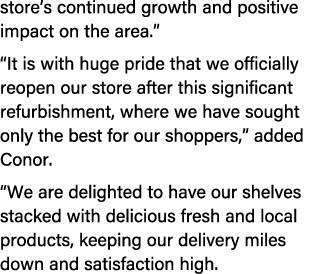 store’s continued growth and positive impact on the area.”

“It is with huge pride that we officially reopen our store after this significant refurbishment, where we have sought only the best for our shoppers,” added Conor.

“We are delighted to have our shelves stacked with delicious fresh and local products, keeping our delivery miles down and satisfaction high.